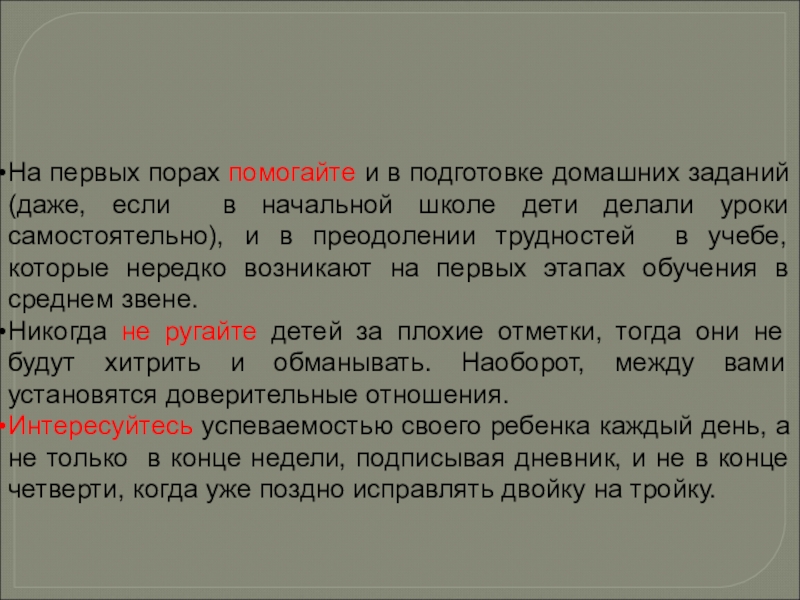 • На первых порах помогайте и в подготовке домашних заданий (даже, если в начальной школе дети делали уроки самостоятельно), и в преодолении трудностей в учебе, которые нередко возникают на первых этапах обучения в среднем звене.

• Никогда не ругайте детей за плохие отметки, тогда они не будут хитрить и обманывать. Наоборот, между вами установятся доверительные отношения.

• Интересуйтесь успеваемостью своего ребенка каждый день, а не только в конце недели, подписывая дневник, и не в конце четверти, когда уже поздно исправлять двойку на тройку.